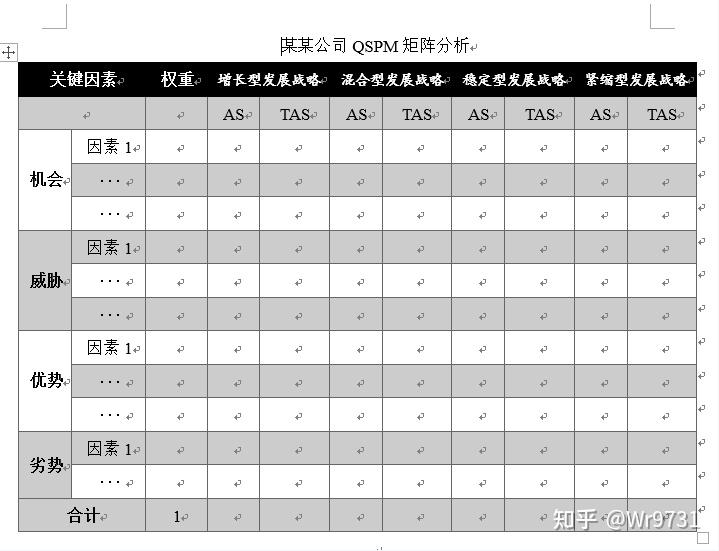 某某公司 QSPM 矩阵分析

| 关键因素 | | 权重 | 增长型发展战略 | | 混合型发展战略 | | 稳定型发展战略 | | 紧缩型发展战略 | |
|---|---|---|---|---|---|---|---|---|---|---|
| | | | AS | TAS | AS | TAS | AS | TAS | AS | TAS |
| 机会 | 因素 1 | | | | | | | | | |
| | ··· | | | | | | | | | |
| | ··· | | | | | | | | | |
| 威胁 | 因素 1 | | | | | | | | | |
| | ··· | | | | | | | | | |
| | ··· | | | | | | | | | |
| 优势 | 因素 1 | | | | | | | | | |
| | ··· | | | | | | | | | |
| | ··· | | | | | | | | | |
| 劣势 | 因素 1 | | | | | | | | | |
| | ··· | | | | | | | | | |
| 合计 | | 1 | | | | | | | | |

知乎 @Wr9731